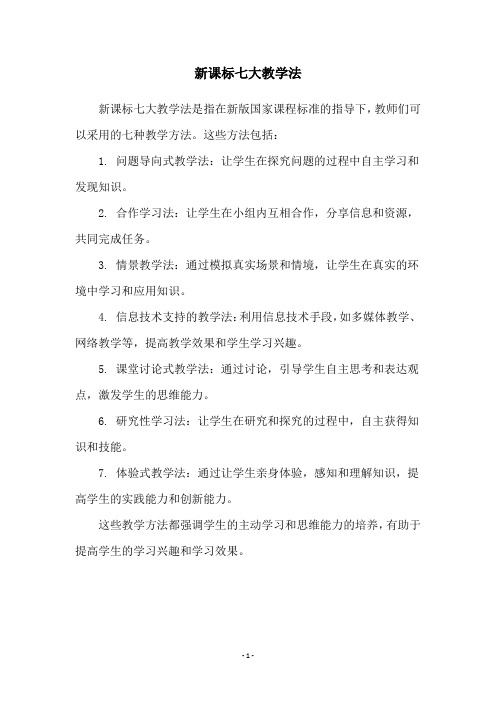 新课标七大教学法

新课标七大教学法是指在新版国家课程标准的指导下，教师们可以采用的七种教学方法。这些方法包括：

1. 问题导向式教学法：让学生在探究问题的过程中自主学习和发现知识。

2. 合作学习法：让学生在小组内互相合作，分享信息和资源，共同完成任务。

3. 情景教学法：通过模拟真实场景和情境，让学生在真实的环境中学习和应用知识。

4. 信息技术支持的教学法：利用信息技术手段，如多媒体教学、网络教学等，提高教学效果和学生学习兴趣。

5. 课堂讨论式教学法：通过讨论，引导学生自主思考和表达观点，激发学生的思维能力。

6. 研究性学习法：让学生在研究和探究的过程中，自主获得知识和技能。

7. 体验式教学法：通过让学生亲身体验，感知和理解知识，提高学生的实践能力和创新能力。

这些教学方法都强调学生的主动学习和思维能力的培养，有助于提高学生的学习兴趣和学习效果。

- 1 -